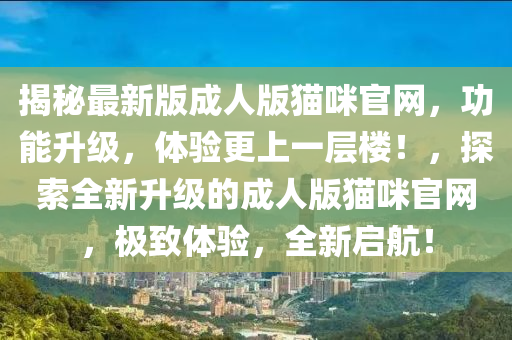 揭秘最新版成人版猫咪官网，功能升级，体验更上一层楼！，探索全新升级的成人版猫咪官网，极致体验，全新启航！